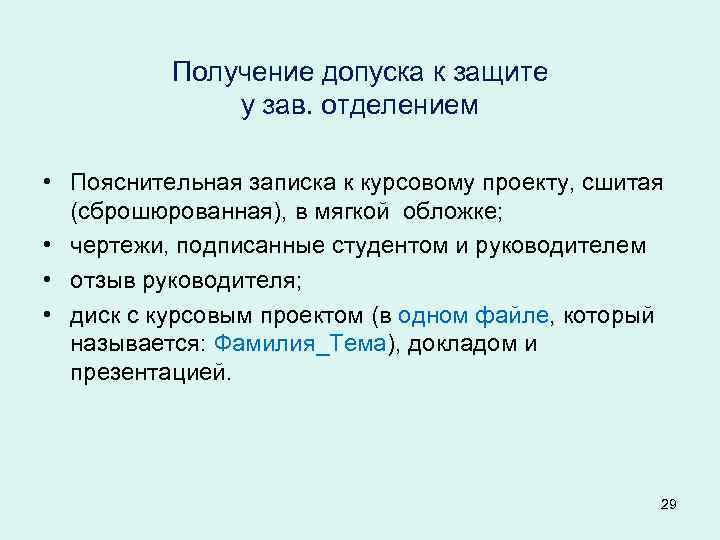 Получение допуска к защите
у зав. отделением

• Пояснительная записка к курсовому проекту, сшитая (сброшюрованная), в мягкой обложке;
• чертежи, подписанные студентом и руководителем
• отзыв руководителя;
• диск с курсовым проектом (в одном файле, который называется: Фамилия_Тема), докладом и презентацией.

29